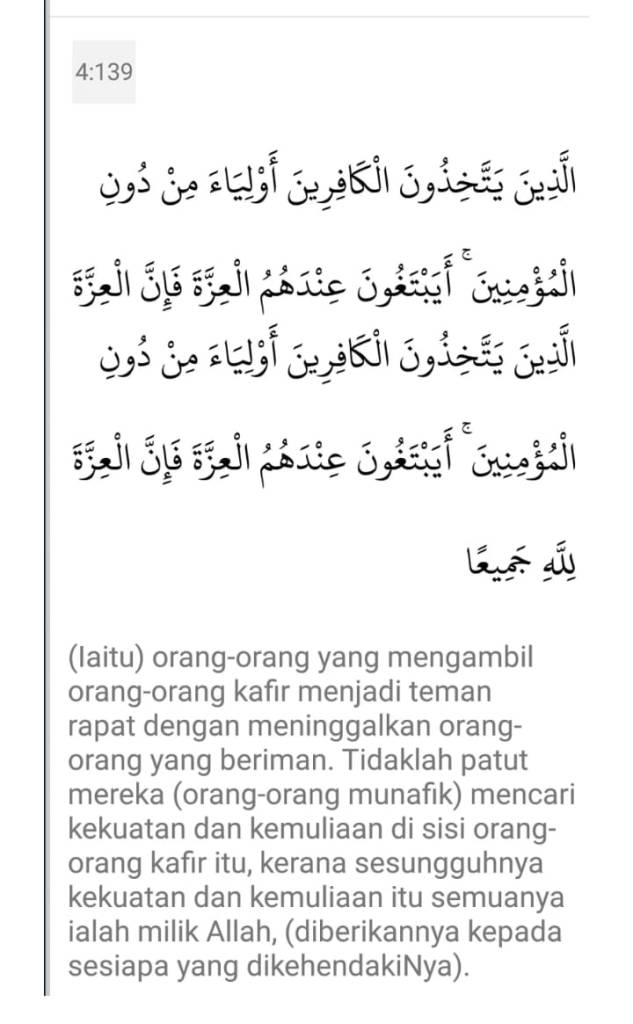 4:139

الَّذِينَ يَتَّخِذُونَ الْكَافِرِينَ أَوْلِيَاءَ مِنْ دُونِ

الْمُؤْمِنِينَ ۚ أَيَبْتَغُونَ عِنْدَهُمُ الْعِزَّةَ فَإِنَّ الْعِزَّةَ

الَّذِينَ يَتَّخِذُونَ الْكَافِرِينَ أَوْلِيَاءَ مِنْ دُونِ

الْمُؤْمِنِينَ ۚ أَيَبْتَغُونَ عِنْدَهُمُ الْعِزَّةَ فَإِنَّ الْعِزَّةَ

لِلَّهِ جَمِيعًا

(Iaitu) orang-orang yang mengambil orang-orang kafir menjadi teman rapat dengan meninggalkan orang-orang yang beriman. Tidaklah patut mereka (orang-orang munafik) mencari kekuatan dan kemuliaan di sisi orang-orang kafir itu, kerana sesungguhnya kekuatan dan kemuliaan itu semuanya ialah milik Allah, (diberikannya kepada sesiapa yang dikehendakiNya).